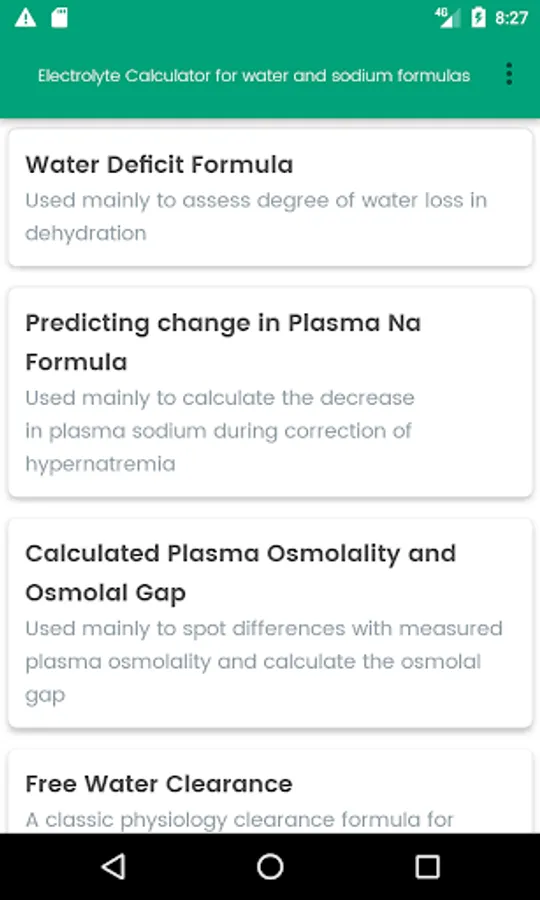 4G 8:27

Electrolyte Calculator for water and sodium formulas

Water Deficit Formula
Used mainly to assess degree of water loss in dehydration

Predicting change in Plasma Na Formula
Used mainly to calculate the decrease in plasma sodium during correction of hypernatremia

Calculated Plasma Osmolality and Osmolal Gap
Used mainly to spot differences with measured plasma osmolality and calculate the osmolal gap

Free Water Clearance
A classic physiology clearance formula for